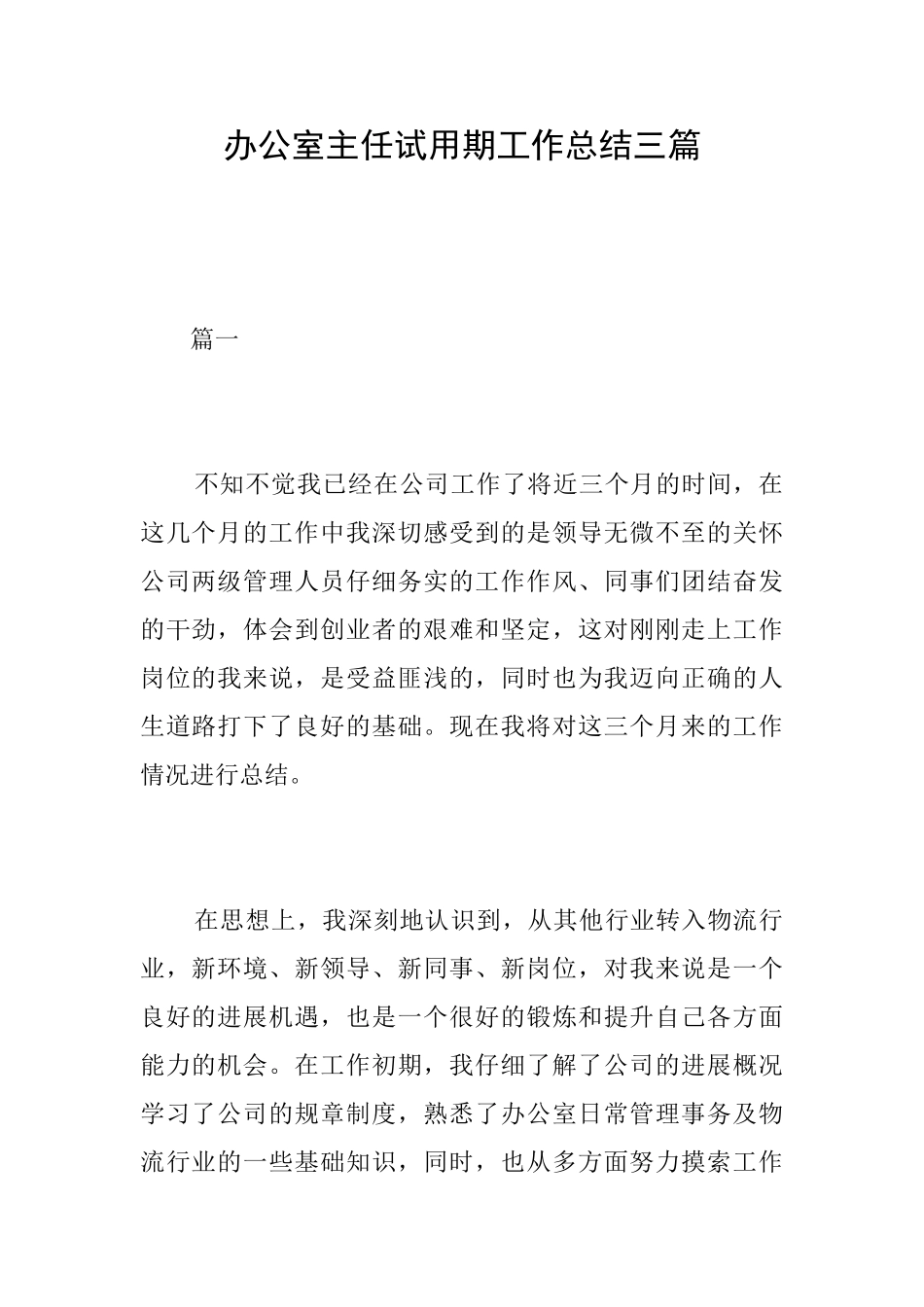 办公室主任试用期工作总结三篇

篇一

不知不觉我已经在公司工作了将近三个月的时间，在这几个月的工作中我深切感受到的是领导无微不至的关怀公司两级管理人员仔细务实的工作作风、同事们团结奋发的干劲，体会到创业者的艰难和坚定，这对刚刚走上工作岗位的我来说，是受益匪浅的，同时也为我迈向正确的人生道路打下了良好的基础。现在我将对这三个月来的工作情况进行总结。

在思想上，我深刻地认识到，从其他行业转入物流行业，新环境、新领导、新同事、新岗位，对我来说是一个良好的进展机遇，也是一个很好的锻炼和提升自己各方面能力的机会。在工作初期，我仔细了解了公司的进展概况学习了公司的规章制度，熟悉了办公室日常管理事务及物流行业的一些基础知识，同时，也从多方面努力摸索工作